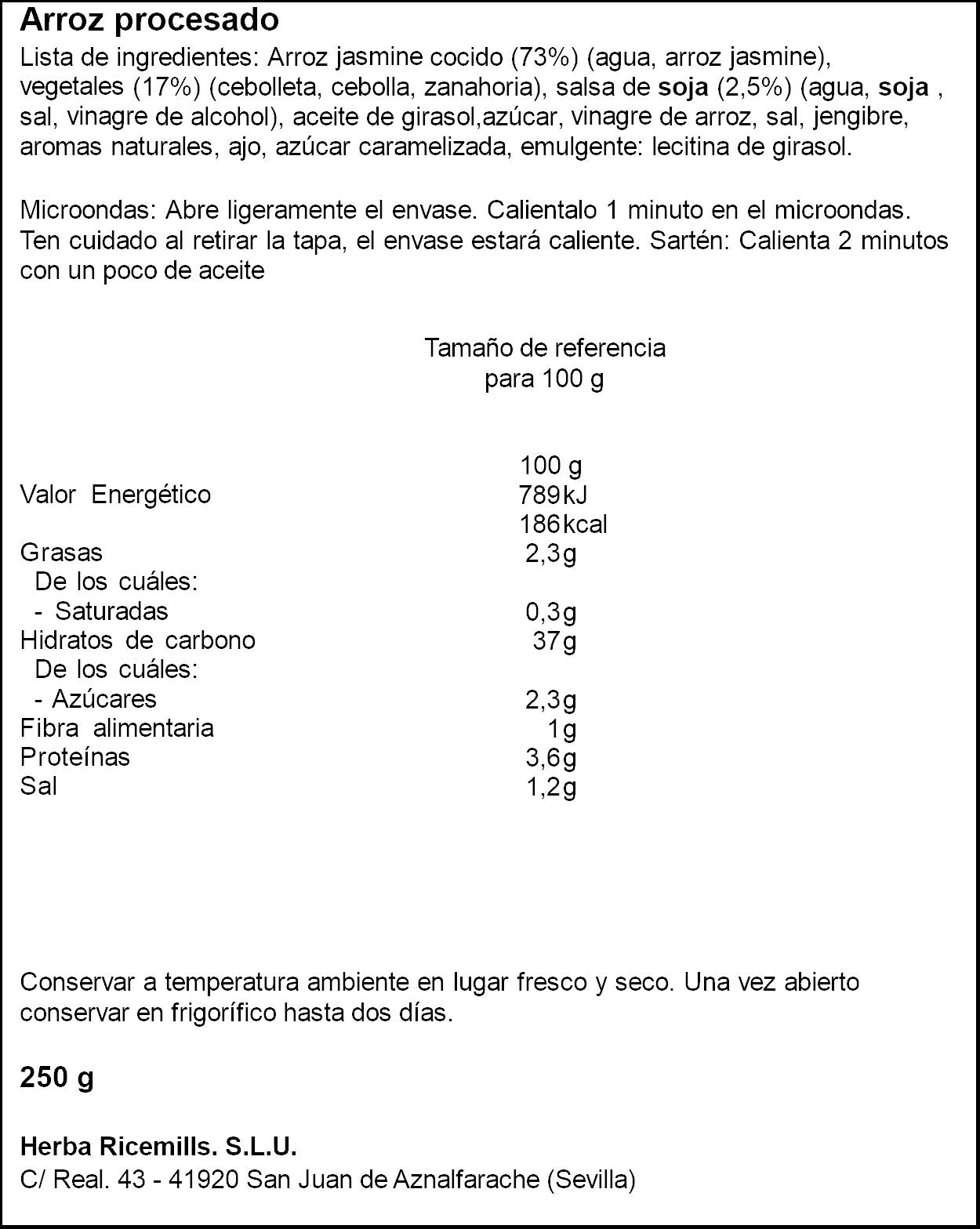 Arroz procesado

Lista de ingredientes: Arroz jasmine cocido (73%) (agua, arroz jasmine), vegetales (17%) (cebolleta, cebolla, zanahoria), salsa de soja (2,5%) (agua, soja , sal, vinagre de alcohol), aceite de girasol,azúcar, vinagre de arroz, sal, jengibre, aromas naturales, ajo, azúcar caramelizada, emulgente: lecitina de girasol.

Microondas: Abre ligeramente el envase. Calientalo 1 minuto en el microondas. Ten cuidado al retirar la tapa, el envase estará caliente. Sartén: Calienta 2 minutos con un poco de aceite

Tamaño de referencia
para 100 g

| | 100 g |
|---|---|
| Valor Energético | 789kJ |
| | 186kcal |
| Grasas | 2,3g |
| De los cuáles: | |
| - Saturadas | 0,3g |
| Hidratos de carbono | 37g |
| De los cuáles: | |
| - Azúcares | 2,3g |
| Fibra alimentaria | 1g |
| Proteínas | 3,6g |
| Sal | 1,2g |

Conservar a temperatura ambiente en lugar fresco y seco. Una vez abierto conservar en frigorífico hasta dos días.

250 g

Herba Ricemills. S.L.U.
C/ Real. 43 - 41920 San Juan de Aznalfarache (Sevilla)